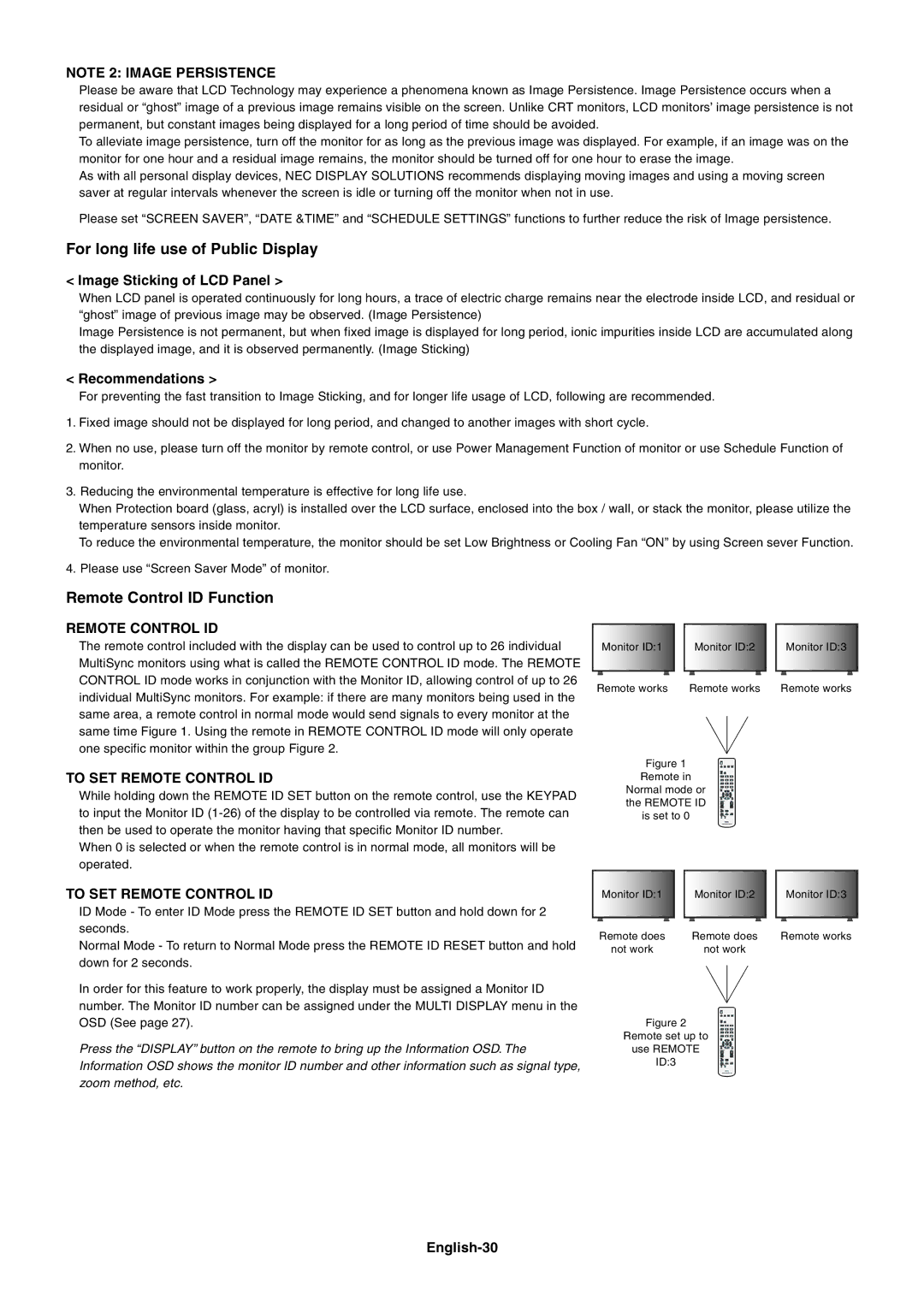 NOTE 2: IMAGE PERSISTENCE

Please be aware that LCD Technology may experience a phenomena known as Image Persistence. Image Persistence occurs when a residual or “ghost” image of a previous image remains visible on the screen. Unlike CRT monitors, LCD monitors’ image persistence is not permanent, but constant images being displayed for a long period of time should be avoided.
To alleviate image persistence, turn off the monitor for as long as the previous image was displayed. For example, if an image was on the monitor for one hour and a residual image remains, the monitor should be turned off for one hour to erase the image.
As with all personal display devices, NEC DISPLAY SOLUTIONS recommends displaying moving images and using a moving screen saver at regular intervals whenever the screen is idle or turning off the monitor when not in use.

Please set “SCREEN SAVER”, “DATE &TIME” and “SCHEDULE SETTINGS” functions to further reduce the risk of Image persistence.

For long life use of Public Display

< Image Sticking of LCD Panel >

When LCD panel is operated continuously for long hours, a trace of electric charge remains near the electrode inside LCD, and residual or “ghost” image of previous image may be observed. (Image Persistence)
Image Persistence is not permanent, but when fixed image is displayed for long period, ionic impurities inside LCD are accumulated along the displayed image, and it is observed permanently. (Image Sticking)

< Recommendations >

For preventing the fast transition to Image Sticking, and for longer life usage of LCD, following are recommended.

1. Fixed image should not be displayed for long period, and changed to another images with short cycle.

2. When no use, please turn off the monitor by remote control, or use Power Management Function of monitor or use Schedule Function of monitor.

3. Reducing the environmental temperature is effective for long life use.
When Protection board (glass, acryl) is installed over the LCD surface, enclosed into the box / wall, or stack the monitor, please utilize the temperature sensors inside monitor.
To reduce the environmental temperature, the monitor should be set Low Brightness or Cooling Fan “ON” by using Screen sever Function.

4. Please use “Screen Saver Mode” of monitor.

Remote Control ID Function

REMOTE CONTROL ID

The remote control included with the display can be used to control up to 26 individual MultiSync monitors using what is called the REMOTE CONTROL ID mode. The REMOTE CONTROL ID mode works in conjunction with the Monitor ID, allowing control of up to 26 individual MultiSync monitors. For example: if there are many monitors being used in the same area, a remote control in normal mode would send signals to every monitor at the same time Figure 1. Using the remote in REMOTE CONTROL ID mode will only operate one specific monitor within the group Figure 2.

TO SET REMOTE CONTROL ID

While holding down the REMOTE ID SET button on the remote control, use the KEYPAD to input the Monitor ID (1-26) of the display to be controlled via remote. The remote can then be used to operate the monitor having that specific Monitor ID number.
When 0 is selected or when the remote control is in normal mode, all monitors will be operated.

TO SET REMOTE CONTROL ID

ID Mode - To enter ID Mode press the REMOTE ID SET button and hold down for 2 seconds.
Normal Mode - To return to Normal Mode press the REMOTE ID RESET button and hold down for 2 seconds.

In order for this feature to work properly, the display must be assigned a Monitor ID number. The Monitor ID number can be assigned under the MULTI DISPLAY menu in the OSD (See page 27).

Press the “DISPLAY” button on the remote to bring up the Information OSD. The Information OSD shows the monitor ID number and other information such as signal type, zoom method, etc.

Monitor ID:1 Monitor ID:2 Monitor ID:3
Remote works Remote works Remote works

Figure 1
Remote in Normal mode or the REMOTE ID is set to 0

Monitor ID:1 Monitor ID:2 Monitor ID:3
Remote does not work Remote does not work Remote works

Figure 2
Remote set up to use REMOTE ID:3

English-30